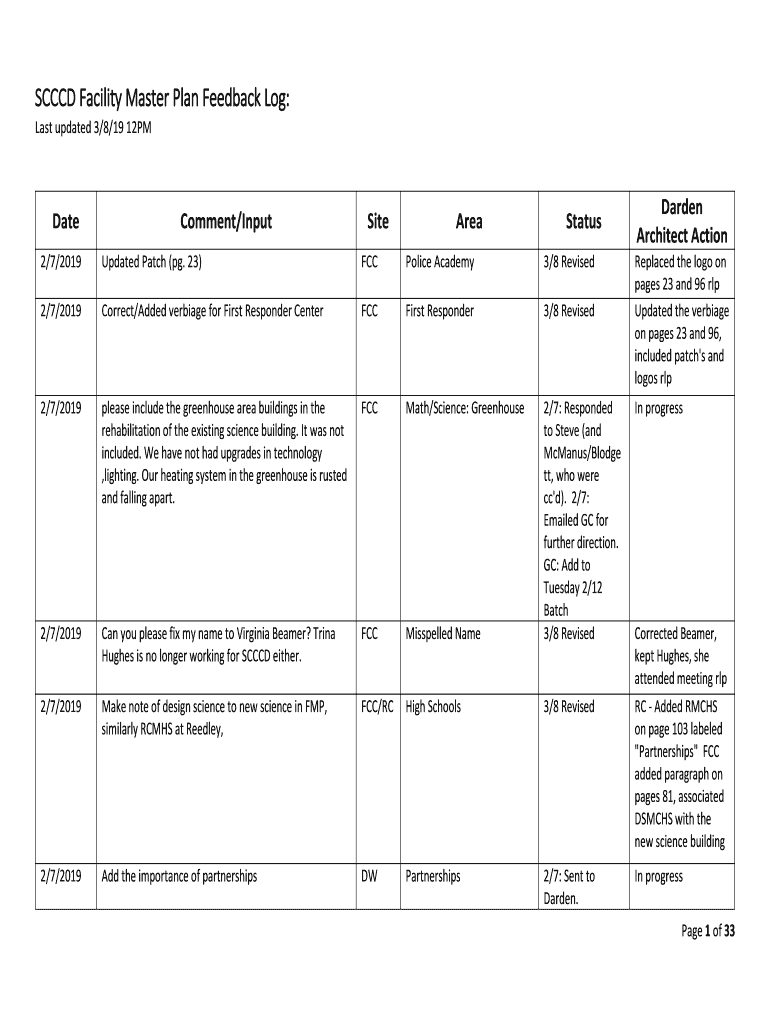 SCCCD Facility Master Plan Feedback Log:
Last updated 3/8/19 12PM

| Date | Comment/Input | Site | Area | Status | Darden Architect Action |
|---|---|---|---|---|---|
| 2/7/2019 | Updated Patch (pg. 23) | FCC | Police Academy | 3/8 Revised | Replaced the logo on pages 23 and 96 rlp |
| 2/7/2019 | Correct/Added verbiage for First Responder Center | FCC | First Responder | 3/8 Revised | Updated the verbiage on pages 23 and 96, included patch's and logos rlp |
| 2/7/2019 | please include the greenhouse area buildings in the rehabilitation of the existing science building. It was not included. We have not had upgrades in technology ,lighting. Our heating system in the greenhouse is rusted and falling apart. | FCC | Math/Science: Greenhouse | 2/7: Responded to Steve (and McManus/Blodgett, who were cc'd). 2/7: Emailed GC for further direction. GC: Add to Tuesday 2/12 Batch | In progress |
| 2/7/2019 | Can you please fix my name to Virginia Beamer? Trina Hughes is no longer working for SCCCD either. | FCC | Misspelled Name | 3/8 Revised | Corrected Beamer, kept Hughes, she attended meeting rlp |
| 2/7/2019 | Make note of design science to new science in FMP, similarly RCMHS at Reedley, | FCC/RC | High Schools | 3/8 Revised | RC - Added RMCHS on page 103 labeled "Partnerships" FCC added paragraph on pages 81, associated DSMCHS with the new science building |
| 2/7/2019 | Add the importance of partnerships | DW | Partnerships | 2/7: Sent to Darden. | In progress |

Page 1 of 33